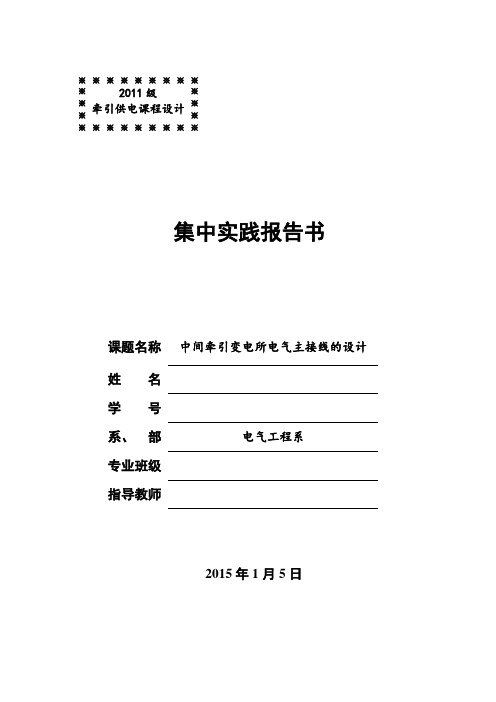 2011 级
牵引供电课程设计

集中实践报告书

课题名称 中间牵引变电所电气主接线的设计

姓　　名

学　　号

系、　部 电气工程系

专业班级

指导教师

2015 年 1 月 5 日